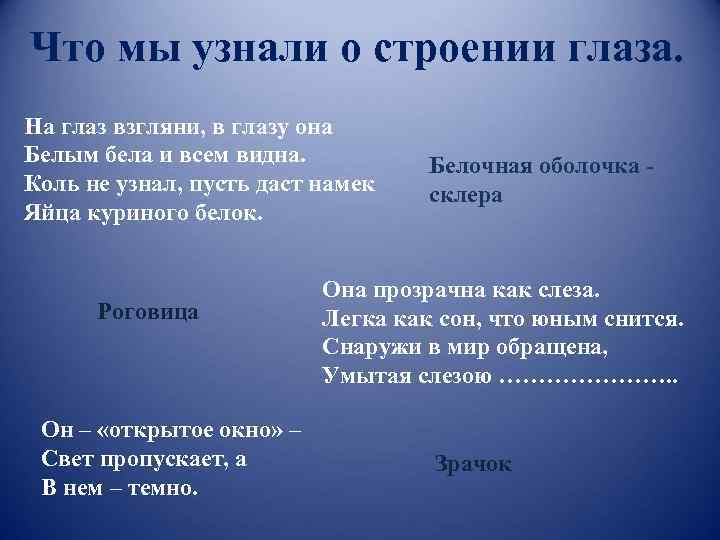 Что мы узнали о строении глаза.

На глаз взгляни, в глазу она
Белым бела и всем видна.
Коль не узнал, пусть даст намек
Яйца куриного белок.

Белочная оболочка - склера

Роговица

Она прозрачна как слеза.
Легка как сон, что юным снится.
Снаружи в мир обращена,
Умытая слезою …………………..

Он – «открытое окно» –
Свет пропускает, а
В нем – темно.

Зрачок